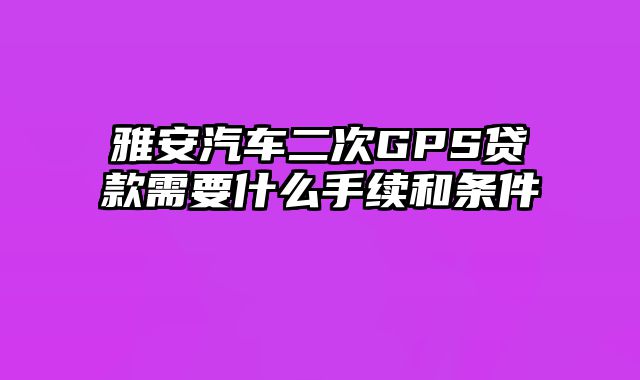 雅安汽车二次GPS贷款需要什么手续和条件